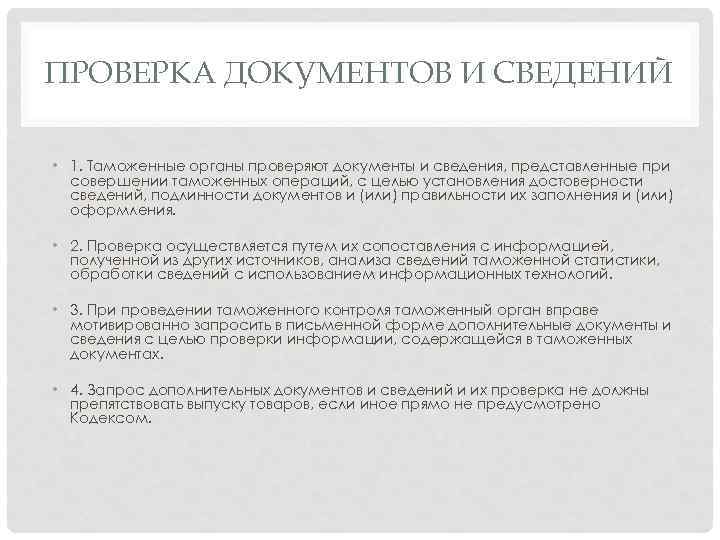 ПРОВЕРКА ДОКУМЕНТОВ И СВЕДЕНИЙ

• 1. Таможенные органы проверяют документы и сведения, представленные при совершении таможенных операций, с целью установления достоверности сведений, подлинности документов и (или) правильности их заполнения и (или) оформления.

• 2. Проверка осуществляется путем их сопоставления с информацией, полученной из других источников, анализа сведений таможенной статистики, обработки сведений с использованием информационных технологий.

• 3. При проведении таможенного контроля таможенный орган вправе мотивированно запросить в письменной форме дополнительные документы и сведения с целью проверки информации, содержащейся в таможенных документах.

• 4. Запрос дополнительных документов и сведений и их проверка не должны препятствовать выпуску товаров, если иное прямо не предусмотрено Кодексом.